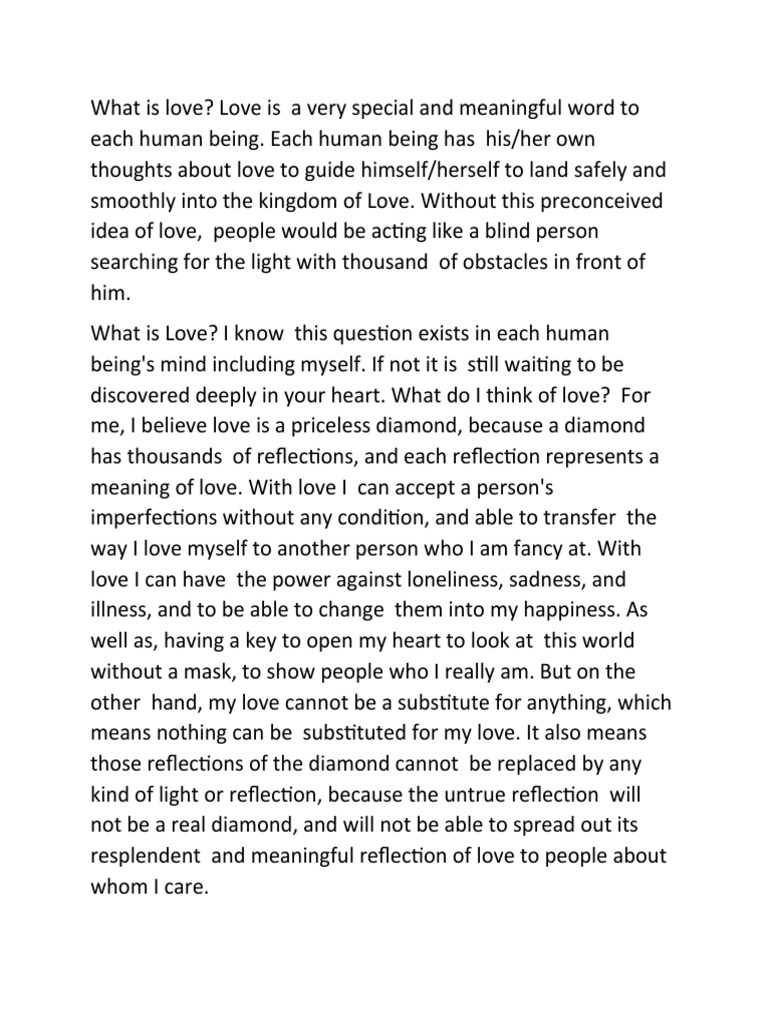 What is love? Love is a very special and meaningful word to each human being. Each human being has his/her own thoughts about love to guide himself/herself to land safely and smoothly into the kingdom of Love. Without this preconceived idea of love, people would be acting like a blind person searching for the light with thousand of obstacles in front of him.

What is Love? I know this question exists in each human being's mind including myself. If not it is still waiting to be discovered deeply in your heart. What do I think of love? For me, I believe love is a priceless diamond, because a diamond has thousands of reflections, and each reflection represents a meaning of love. With love I can accept a person's imperfections without any condition, and able to transfer the way I love myself to another person who I am fancy at. With love I can have the power against loneliness, sadness, and illness, and to be able to change them into my happiness. As well as, having a key to open my heart to look at this world without a mask, to show people who I really am. But on the other hand, my love cannot be a substitute for anything, which means nothing can be substituted for my love. It also means those reflections of the diamond cannot be replaced by any kind of light or reflection, because the untrue reflection will not be a real diamond, and will not be able to spread out its resplendent and meaningful reflection of love to people about whom I care.